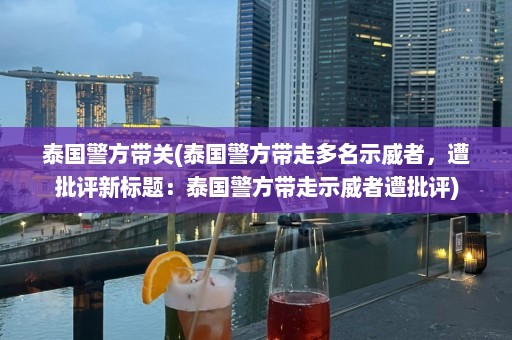 泰国警方带关(泰国警方带走多名示威者，遭批评新标题：泰国警方带走示威者遭批评)